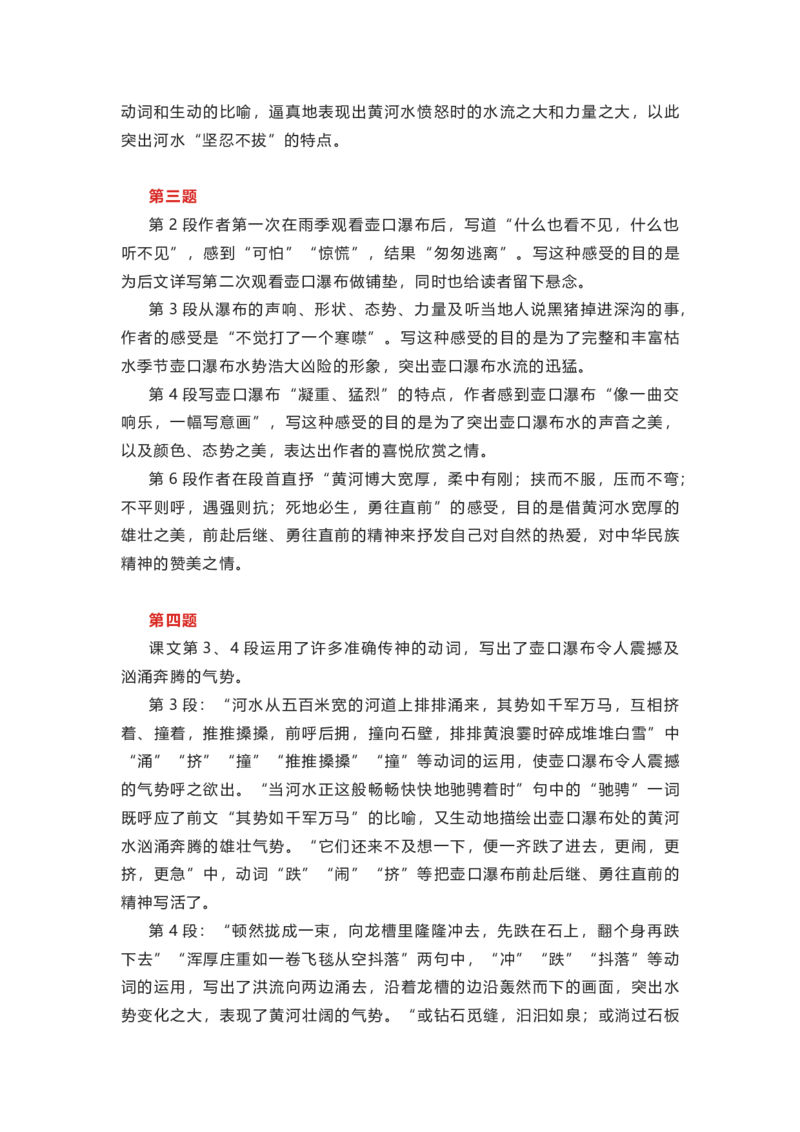 动词和生动的比喻，逼真地表现出黄河水愤怒时的水流之大和力量之大，以此突出河水“坚忍不拔”的特点。

第三题

第 2 段作者第一次在雨季观看壶口瀑布后，写道“什么也看不见，什么也听不见”，感到“可怕”“惊慌”，结果“匆匆逃离”。写这种感受的目的是为后文详写第二次观看壶口瀑布做铺垫，同时也给读者留下悬念。

第 3 段从瀑布的声响、形状、态势、力量及听当地人说黑猪掉进深沟的事，作者的感受是“不觉打了一个寒噤”。写这种感受的目的是为了完整和丰富枯水季节壶口瀑布水势浩大凶险的形象，突出壶口瀑布水流的迅猛。

第 4 段写壶口瀑布“凝重、猛烈”的特点，作者感到壶口瀑布“像一曲交响乐，一幅写意画”，写这种感受的目的是为了突出壶口瀑布水的声音之美，以及颜色、态势之美，表达出作者的喜悦欣赏之情。

第 6 段作者在段首直抒“黄河博大宽厚，柔中有刚；挟而不服，压而不弯；不平则呼，遇强则抗；死地必生，勇往直前”的感受，目的是借黄河水宽厚的雄壮之美，前赴后继、勇往直前的精神来抒发自己对自然的热爱，对中华民族精神的赞美之情。

第四题

课文第 3、4 段运用了许多准确传神的动词，写出了壶口瀑布令人震撼及汹涌奔腾的气势。

第 3 段：“河水从五百米宽的河道上排排涌来，其势如千军万马，互相挤着、撞着，推推搡搡，前呼后拥，撞向石壁，排排黄浪霎时碎成堆堆白雪”中“涌”“挤”“撞”“推推搡搡”“撞”等动词的运用，使壶口瀑布令人震撼的气势呼之欲出。“当河水正这般畅畅快快地驰骋着时”句中的“驰骋”一词既呼应了前文“其势如千军万马”的比喻，又生动地描绘出壶口瀑布处的黄河水汹涌奔腾的雄壮气势。“它们还来不及想一下，便一齐跌了进去，更闹，更挤，更急”中，动词“跌”“闹”“挤”等把壶口瀑布前赴后继、勇往直前的精神写活了。

第 4 段：“顿然拢成一束，向龙槽里隆隆冲去，先跌在石上，翻个身再跌下去”“浑厚庄重如一卷飞毯从空抖落”两句中，“冲”“跌”“抖落”等动词的运用，写出了洪流向两边涌去，沿着龙槽的边沿轰然而下的画面，突出水势变化之大，表现了黄河壮阔的气势。“或钻石觅缝，汩汩如泉；或淌过石板